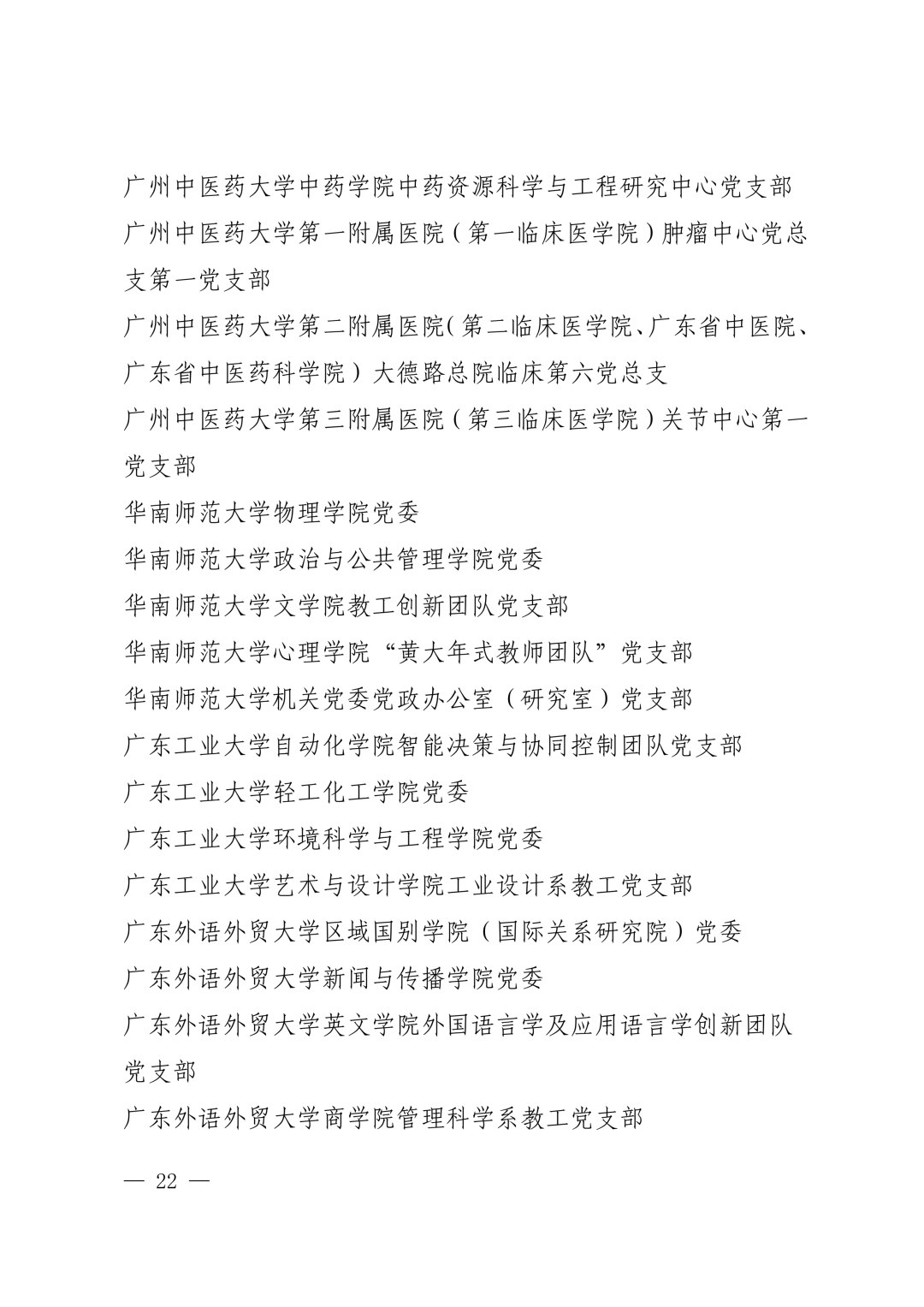 广州中医药大学中药学院中药资源科学与工程研究中心党支部

广州中医药大学第一附属医院（第一临床医学院）肿瘤中心党总支第一党支部

广州中医药大学第二附属医院（第二临床医学院、广东省中医院、广东省中医药科学院）大德路总院临床第六党总支

广州中医药大学第三附属医院（第三临床医学院）关节中心第一党支部

华南师范大学物理学院党委

华南师范大学政治与公共管理学院党委

华南师范大学文学院教工创新团队党支部

华南师范大学心理学院“黄大年式教师团队”党支部

华南师范大学机关党委党政办公室（研究室）党支部

广东工业大学自动化学院智能决策与协同控制团队党支部

广东工业大学轻工化工学院党委

广东工业大学环境科学与工程学院党委

广东工业大学艺术与设计学院工业设计系教工党支部

广东外语外贸大学区域国别学院（国际关系研究院）党委

广东外语外贸大学新闻与传播学院党委

广东外语外贸大学英文学院外国语言学及应用语言学创新团队党支部

广东外语外贸大学商学院管理科学系教工党支部

— 22 —